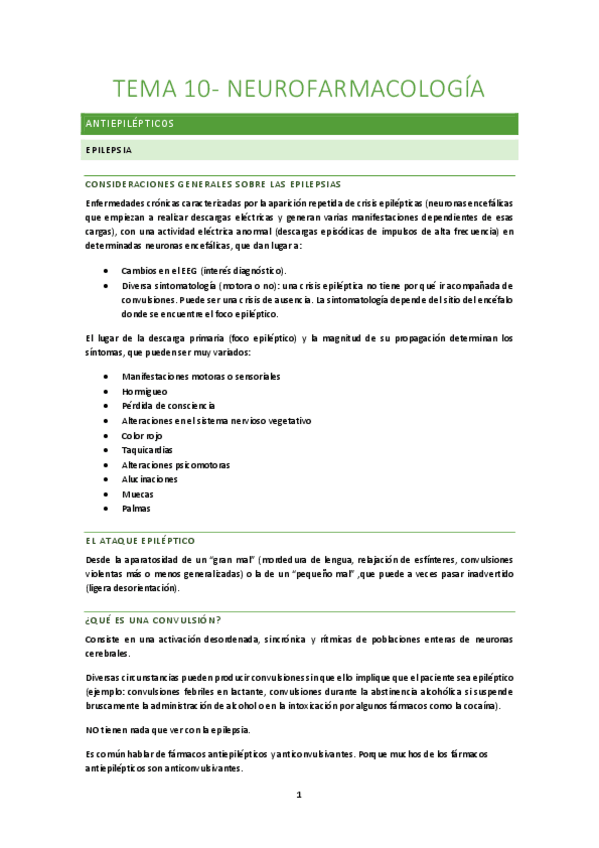 TEMA 10- NEUROFARMACOLOGÍA

ANTIEPILÉPTICOS

EPILEPSIA

CONSIDERACIONES GENERALES SOBRE LAS EPILEPSIAS

Enfermedades crónicas caracterizadas por la aparición repetida de crisis epilépticas (neuronas encefálicas que empiezan a realizar descargas eléctricas y generan varias manifestaciones dependientes de esas cargas), con una actividad eléctrica anormal (descargas episódicas de impulsos de alta frecuencia) en determinadas neuronas encefálicas, que dan lugar a:

• Cambios en el EEG (interés diagnóstico).
• Diversa sintomatología (motora o no): una crisis epiléptica no tiene por qué ir acompañada de convulsiones. Puede ser una crisis de ausencia. La sintomatología depende del sitio del encéfalo donde se encuentre el foco epiléptico.

El lugar de la descarga primaria (foco epiléptico) y la magnitud de su propagación determinan los síntomas, que pueden ser muy variados:

• Manifestaciones motoras o sensoriales
• Hormigueo
• Pérdida de consciencia
• Alteraciones en el sistema nervioso vegetativo
• Color rojo
• Taquicardias
• Alteraciones psicomotoras
• Alucinaciones
• Muecas
• Palmas

EL ATAQUE EPILÉPTICO

Desde la aparatosidad de un "gran mal" (mordedura de lengua, relajación de esfínteres, convulsiones violentas más o menos generalizadas) o la de un "pequeño mal" ,que puede a veces pasar inadvertido (ligera desorientación).

¿QUÉ ES UNA CONVULSIÓN?

Consiste en una activación desordenada, sincrónica y rítmicas de poblaciones enteras de neuronas cerebrales.

Diversas circunstancias pueden producir convulsiones sin que ello implique que el paciente sea epiléptico (ejemplo: convulsiones febriles en lactante, convulsiones durante la abstinencia alcohólica si suspende bruscamente la administración de alcohol o en la intoxicación por algunos fármacos como la cocaína).

NO tienen nada que ver con la epilepsía.

Es común hablar de fármacos antiepilépticos y anticonvulsivantes. Porque muchos de los fármacos antiepilépticos son anticonvulsivantes.

1